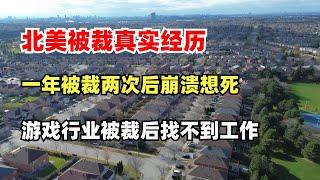 北美被裁真实经历

一年被裁两次后崩溃想死

游戏行业被裁后找不到工作